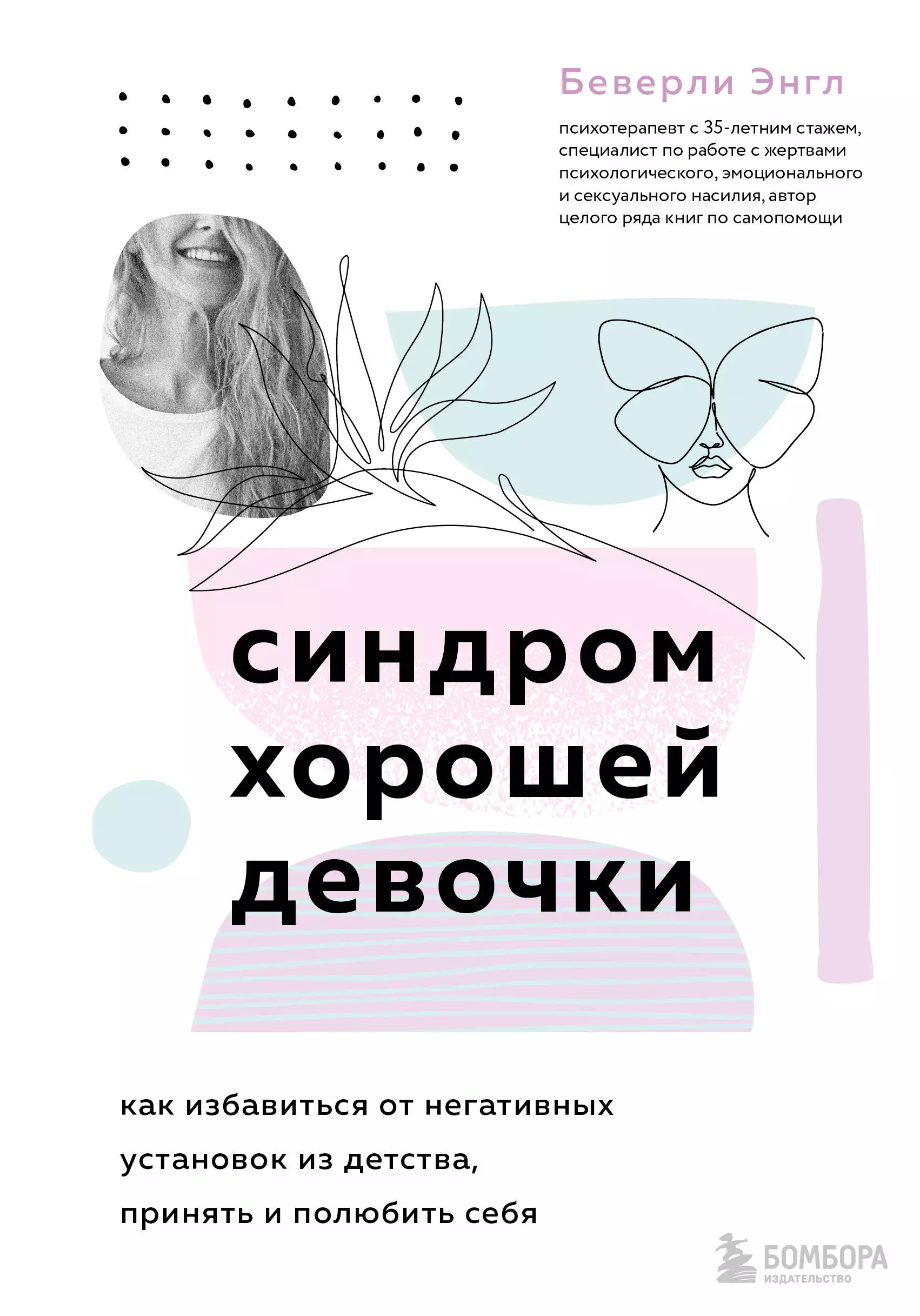 Беверли Энгл

психотерапевт с 35-летним стажем, специалист по работе с жертвами психологического, эмоционального и сексуального насилия, автор целого ряда книг по самопомощи

синдром хорошей девочки

как избавиться от негативных установок из детства, принять и полюбить себя

БОМБОРА
ИЗДАТЕЛЬСТВО